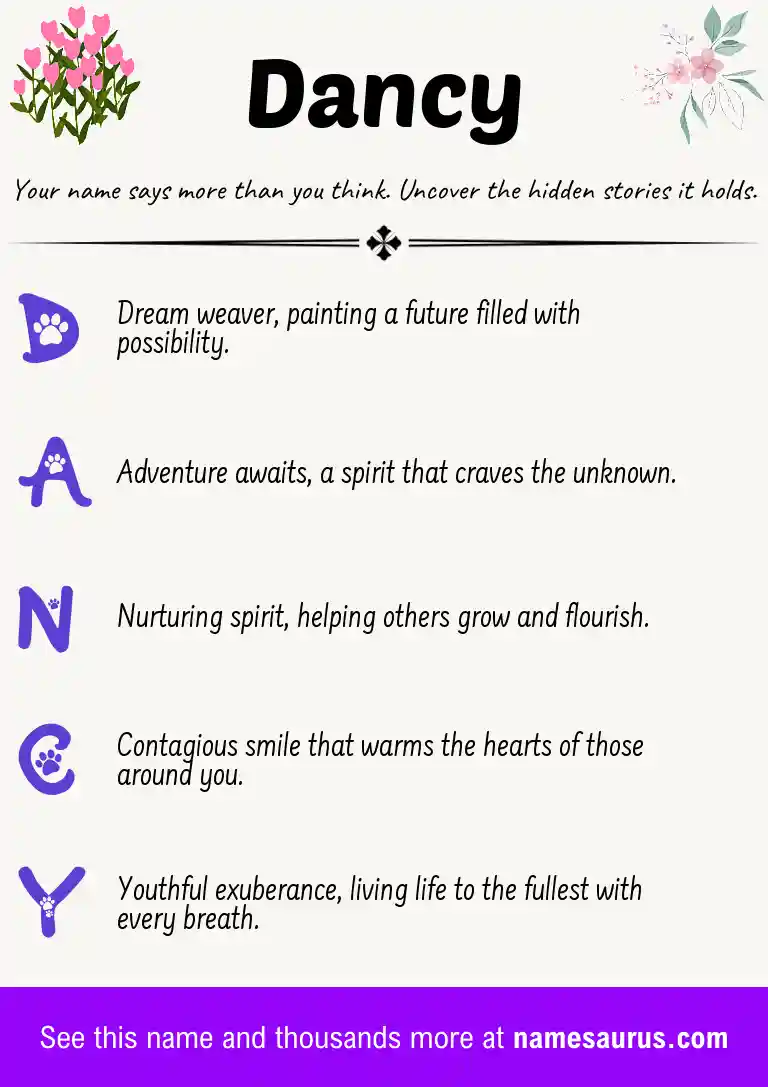 Dancy

Your name says more than you think. Uncover the hidden stories it holds.

D Dream weaver, painting a future filled with possibility.

A Adventure awaits, a spirit that craves the unknown.

N Nurturing spirit, helping others grow and flourish.

C Contagious smile that warms the hearts of those around you.

Y Youthful exuberance, living life to the fullest with every breath.

See this name and thousands more at namesaurus.com